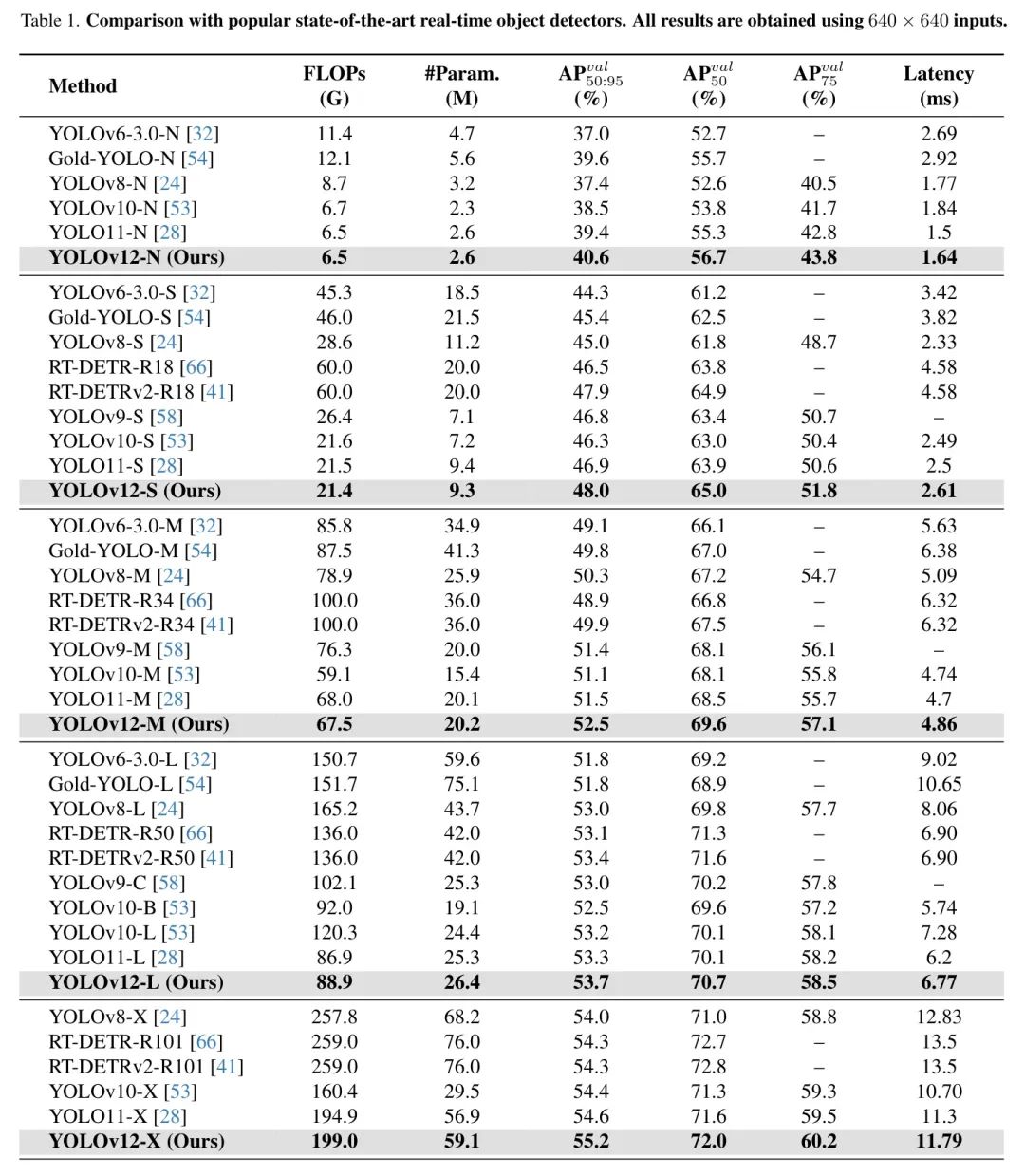 Table 1. **Comparison with popular state-of-the-art real-time object detectors. All results are obtained using $640 \times 640$ inputs.**

| Method | FLOPs (G) | #Param. (M) | $AP^{val}_{50:95}$ (%) | $AP^{val}_{50}$ (%) | $AP^{val}_{75}$ (%) | Latency (ms) |
|---|---|---|---|---|---|---|
| YOLOv6-3.0-N [32] | 11.4 | 4.7 | 37.0 | 52.7 | – | 2.69 |
| Gold-YOLO-N [54] | 12.1 | 5.6 | 39.6 | 55.7 | – | 2.92 |
| YOLOv8-N [24] | 8.7 | 3.2 | 37.4 | 52.6 | 40.5 | 1.77 |
| YOLOv10-N [53] | 6.7 | 2.3 | 38.5 | 53.8 | 41.7 | 1.84 |
| YOLO11-N [28] | 6.5 | 2.6 | 39.4 | 55.3 | 42.8 | 1.5 |
| **YOLOv12-N (Ours)** | **6.5** | **2.6** | **40.6** | **56.7** | **43.8** | **1.64** |
| YOLOv6-3.0-S [32] | 45.3 | 18.5 | 44.3 | 61.2 | – | 3.42 |
| Gold-YOLO-S [54] | 46.0 | 21.5 | 45.4 | 62.5 | – | 3.82 |
| YOLOv8-S [24] | 28.6 | 11.2 | 45.0 | 61.8 | 48.7 | 2.33 |
| RT-DETR-R18 [66] | 60.0 | 20.0 | 46.5 | 63.8 | – | 4.58 |
| RT-DETRv2-R18 [41] | 60.0 | 20.0 | 47.9 | 64.9 | – | 4.58 |
| YOLOv9-S [58] | 26.4 | 7.1 | 46.8 | 63.4 | 50.7 | – |
| YOLOv10-S [53] | 21.6 | 7.2 | 46.3 | 63.0 | 50.4 | 2.49 |
| YOLO11-S [28] | 21.5 | 9.4 | 46.9 | 63.9 | 50.6 | 2.5 |
| **YOLOv12-S (Ours)** | **21.4** | **9.3** | **48.0** | **65.0** | **51.8** | **2.61** |
| YOLOv6-3.0-M [32] | 85.8 | 34.9 | 49.1 | 66.1 | – | 5.63 |
| Gold-YOLO-M [54] | 87.5 | 41.3 | 49.8 | 67.0 | – | 6.38 |
| YOLOv8-M [24] | 78.9 | 25.9 | 50.3 | 67.2 | 54.7 | 5.09 |
| RT-DETR-R34 [66] | 100.0 | 36.0 | 48.9 | 66.8 | – | 6.32 |
| RT-DETRv2-R34 [41] | 100.0 | 36.0 | 49.9 | 67.5 | – | 6.32 |
| YOLOv9-M [58] | 76.3 | 20.0 | 51.4 | 68.1 | 56.1 | – |
| YOLOv10-M [53] | 59.1 | 15.4 | 51.1 | 68.1 | 55.8 | 4.74 |
| YOLO11-M [28] | 68.0 | 20.1 | 51.5 | 68.5 | 55.7 | 4.7 |
| **YOLOv12-M (Ours)** | **67.5** | **20.2** | **52.5** | **69.6** | **57.1** | **4.86** |
| YOLOv6-3.0-L [32] | 150.7 | 59.6 | 51.8 | 69.2 | – | 9.02 |
| Gold-YOLO-L [54] | 151.7 | 75.1 | 51.8 | 68.9 | – | 10.65 |
| YOLOv8-L [24] | 165.2 | 43.7 | 53.0 | 69.8 | 57.7 | 8.06 |
| RT-DETR-R50 [66] | 136.0 | 42.0 | 53.1 | 71.3 | – | 6.90 |
| RT-DETRv2-R50 [41] | 136.0 | 42.0 | 53.4 | 71.6 | – | 6.90 |
| YOLOv9-C [58] | 102.1 | 25.3 | 53.0 | 70.2 | 57.8 | – |
| YOLOv10-B [53] | 92.0 | 19.1 | 52.5 | 69.6 | 57.2 | 5.74 |
| YOLOv10-L [53] | 120.3 | 24.4 | 53.2 | 70.1 | 58.1 | 7.28 |
| YOLO11-L [28] | 86.9 | 25.3 | 53.3 | 70.1 | 58.2 | 6.2 |
| **YOLOv12-L (Ours)** | **88.9** | **26.4** | **53.7** | **70.7** | **58.5** | **6.77** |
| YOLOv8-X [24] | 257.8 | 68.2 | 54.0 | 71.0 | 58.8 | 12.83 |
| RT-DETR-R101 [66] | 259.0 | 76.0 | 54.3 | 72.7 | – | 13.5 |
| RT-DETRv2-R101 [41] | 259.0 | 76.0 | 54.3 | 72.8 | – | 13.5 |
| YOLOv10-X [53] | 160.4 | 29.5 | 54.4 | 71.3 | 59.3 | 10.70 |
| YOLO11-X [28] | 194.9 | 56.9 | 54.6 | 71.6 | 59.5 | 11.3 |
| **YOLOv12-X (Ours)** | **199.0** | **59.1** | **55.2** | **72.0** | **60.2** | **11.79** |